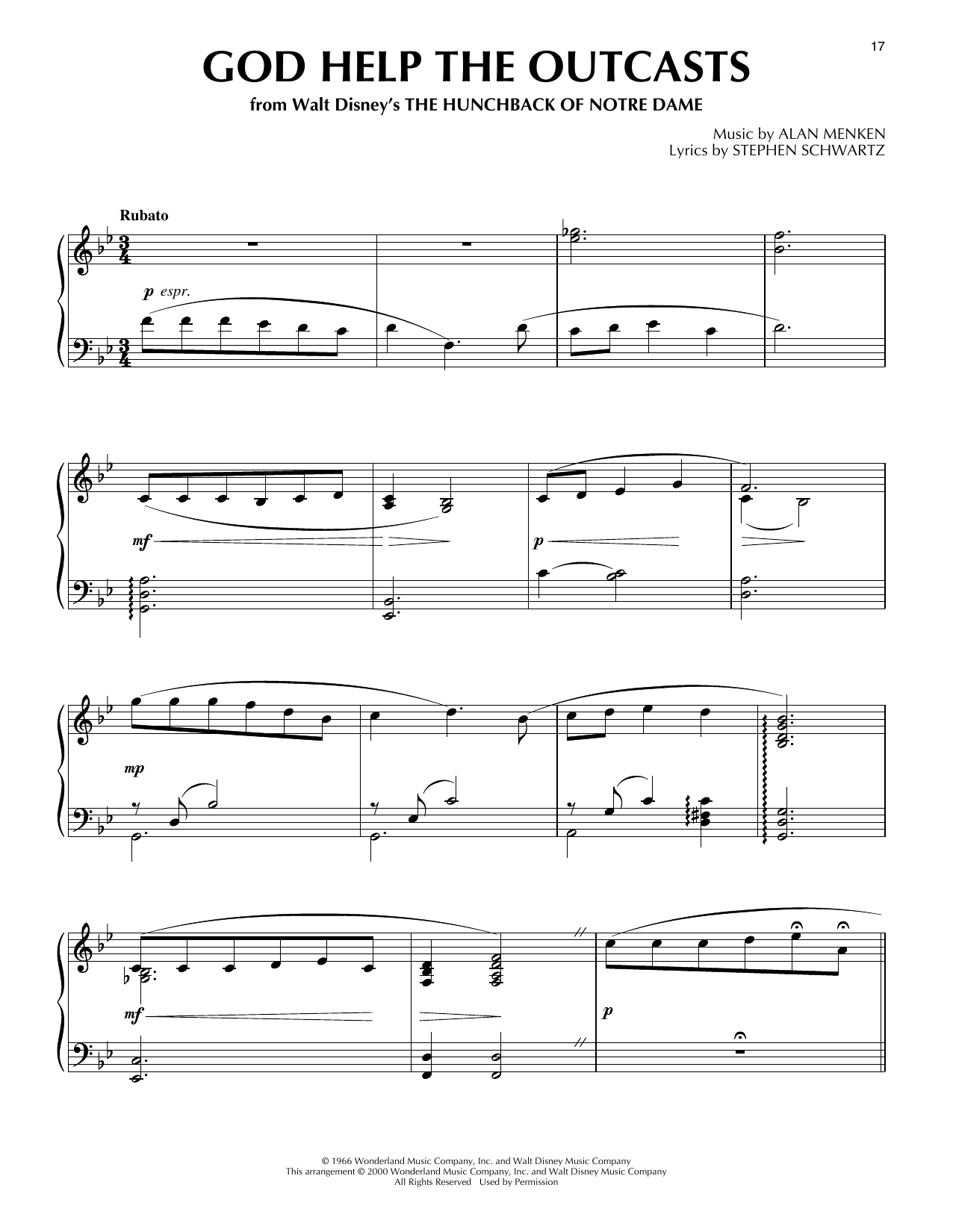 17

GOD HELP THE OUTCASTS

from Walt Disney's THE HUNCHBACK OF NOTRE DAME

Music by ALAN MENKEN
Lyrics by STEPHEN SCHWARTZ

Rubato

p espr.

mf

p

mp

mf

p

© 1966 Wonderland Music Company, Inc. and Walt Disney Music Company
This arrangement © 2000 Wonderland Music Company, Inc. and Walt Disney Music Company
All Rights Reserved Used by Permission